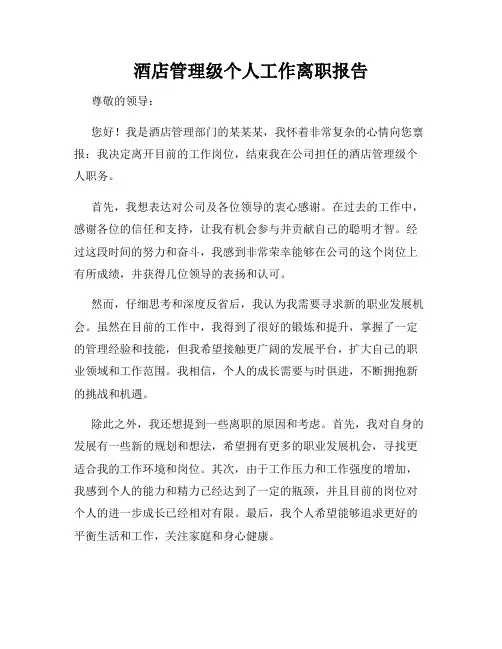 酒店管理级个人工作离职报告

尊敬的领导：

您好！我是酒店管理部门的某某某，我怀着非常复杂的心情向您禀报：我决定离开目前的工作岗位，结束我在公司担任的酒店管理级个人职务。

首先，我想表达对公司及各位领导的衷心感谢。在过去的工作中，感谢各位的信任和支持，让我有机会参与并贡献自己的聪明才智。经过这段时间的努力和奋斗，我感到非常荣幸能够在公司的这个岗位上有所成绩，并获得几位领导的表扬和认可。

然而，仔细思考和深度反省后，我认为我需要寻求新的职业发展机会。虽然在目前的工作中，我得到了很好的锻炼和提升，掌握了一定的管理经验和技能，但我希望接触更广阔的发展平台，扩大自己的职业领域和工作范围。我相信，个人的成长需要与时俱进，不断拥抱新的挑战和机遇。

除此之外，我还想提到一些离职的原因和考虑。首先，我对自身的发展有一些新的规划和想法，希望拥有更多的职业发展机会，寻找更适合我的工作环境和岗位。其次，由于工作压力和工作强度的增加，我感到个人的能力和精力已经达到了一定的瓶颈，并且目前的岗位对个人的进一步成长已经相对有限。最后，我个人希望能够追求更好的平衡生活和工作，关注家庭和身心健康。